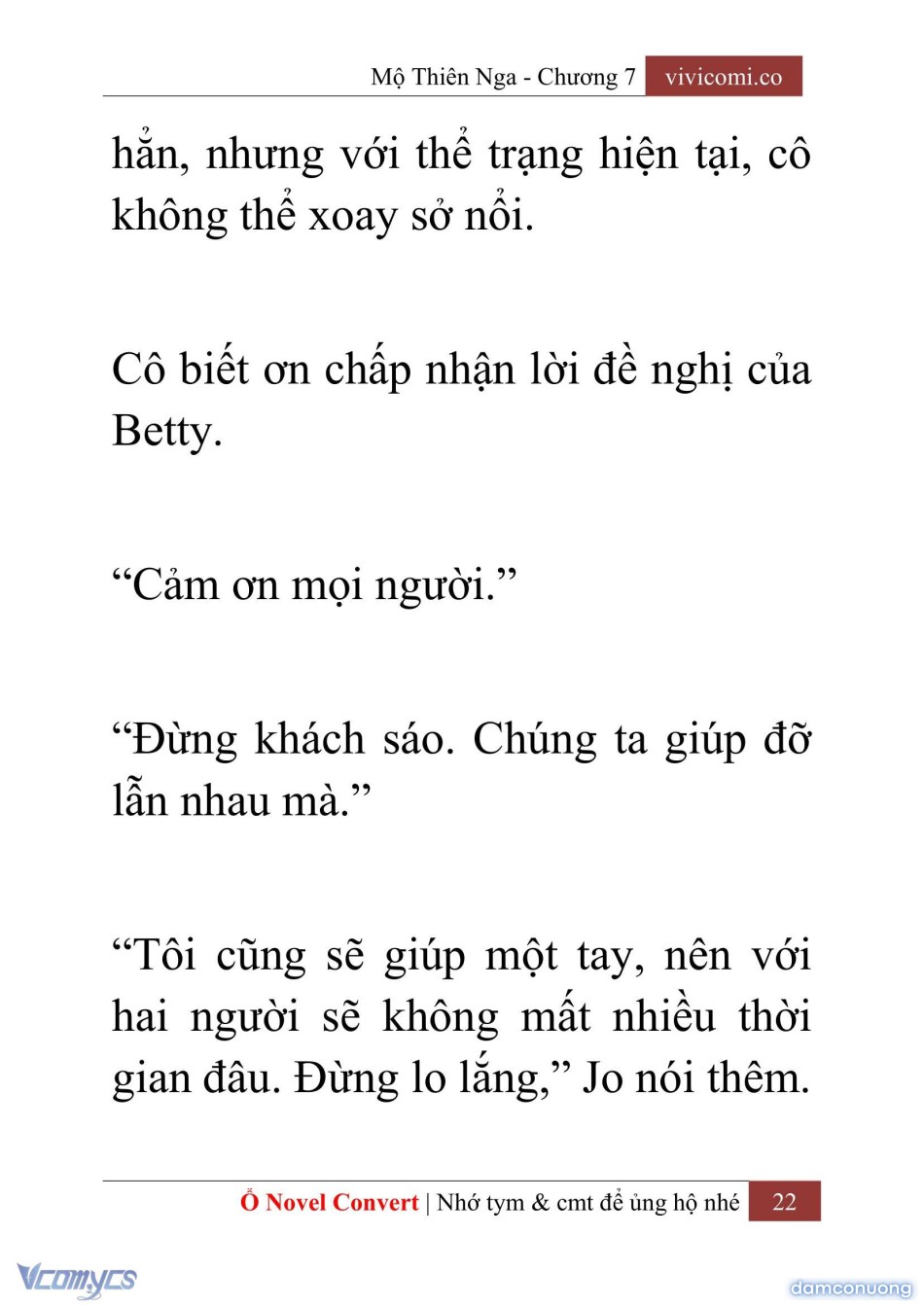 Mộ Thiên Nga - Chương 7 vivicomi.co

hẳn, nhưng với thể trạng hiện tại, cô không thể xoay sở nổi.

Cô biết ơn chấp nhận lời đề nghị của Betty.

“Cảm ơn mọi người.”

“Đừng khách sáo. Chúng ta giúp đỡ lẫn nhau mà.”

“Tôi cũng sẽ giúp một tay, nên với hai người sẽ không mất nhiều thời gian đâu. Đừng lo lắng,” Jo nói thêm.

Ổ Novel Convert | Nhớ tym & cmt để ủng hộ nhé 22

Vcomycs

damconuong